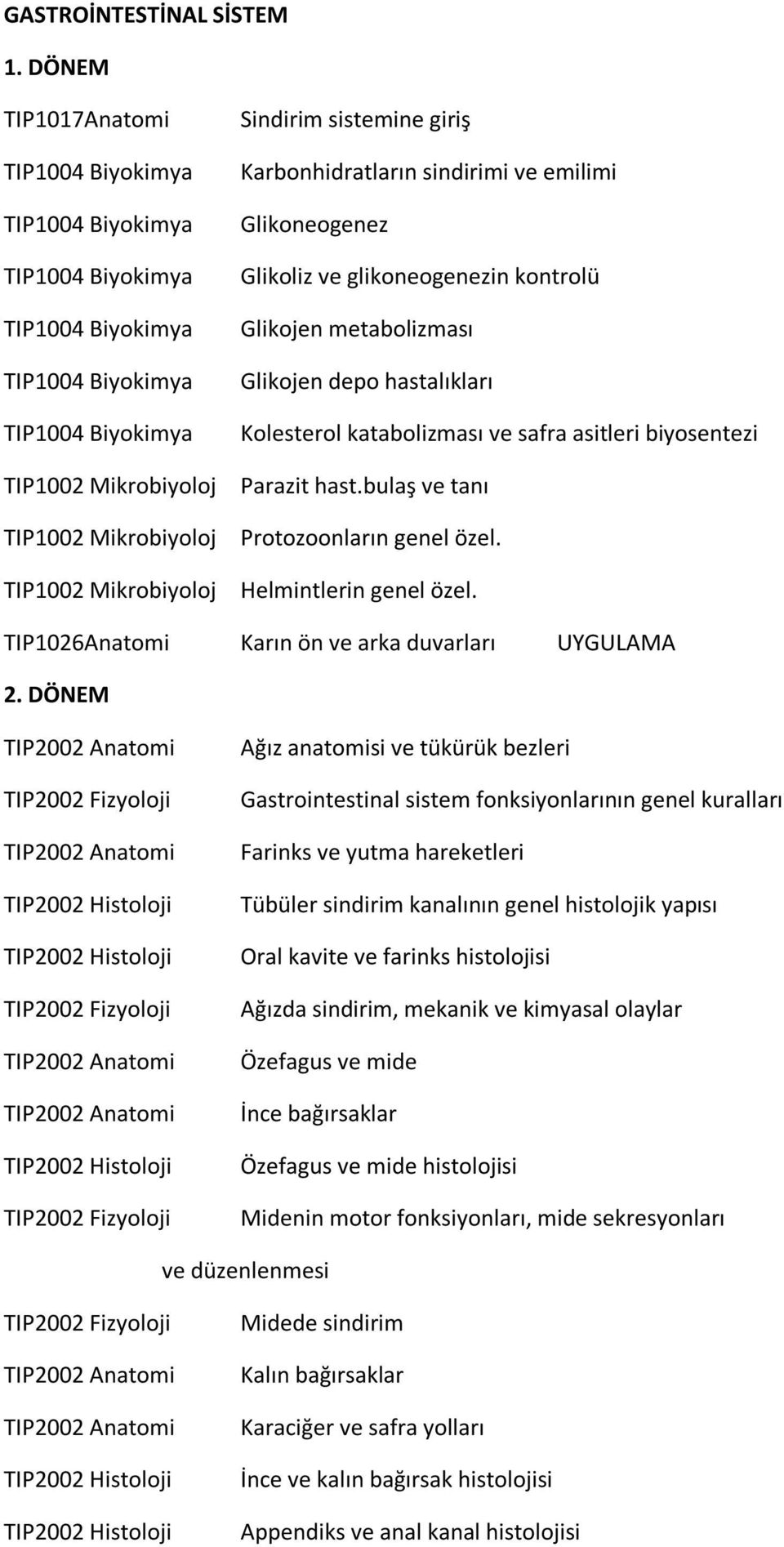 GASTROİNTESTİNAL SİSTEM

1. DÖNEM

TIP1017Anatomi Sindirim sistemine giriş

TIP1004 Biyokimya Karbonhidratların sindirimi ve emilimi

TIP1004 Biyokimya Glikoneogenez

TIP1004 Biyokimya Glikoliz ve glikoneogenezin kontrolü

TIP1004 Biyokimya Glikojen metabolizması

TIP1004 Biyokimya Glikojen depo hastalıkları

TIP1004 Biyokimya Kolesterol katabolizması ve safra asitleri biyosentezi

TIP1002 Mikrobiyoloj Parazit hast.bulaş ve tanı

TIP1002 Mikrobiyoloj Protozoonların genel özel.

TIP1002 Mikrobiyoloj Helmintlerin genel özel.

TIP1026Anatomi Karın ön ve arka duvarları UYGULAMA

2. DÖNEM

TIP2002 Anatomi Ağız anatomisi ve tükürük bezleri

TIP2002 Fizyoloji Gastrointestinal sistem fonksiyonlarının genel kuralları

TIP2002 Anatomi Farinks ve yutma hareketleri

TIP2002 Histoloji Tübüler sindirim kanalının genel histolojik yapısı

TIP2002 Histoloji Oral kavite ve farinks histolojisi

TIP2002 Fizyoloji Ağızda sindirim, mekanik ve kimyasal olaylar

TIP2002 Anatomi Özefagus ve mide

TIP2002 Anatomi İnce bağırsaklar

TIP2002 Histoloji Özefagus ve mide histolojisi

TIP2002 Fizyoloji Midenin motor fonksiyonları, mide sekresyonları ve düzenlenmesi

TIP2002 Fizyoloji Midede sindirim

TIP2002 Anatomi Kalın bağırsaklar

TIP2002 Anatomi Karaciğer ve safra yolları

TIP2002 Histoloji İnce ve kalın bağırsak histolojisi

TIP2002 Histoloji Appendiks ve anal kanal histolojisi